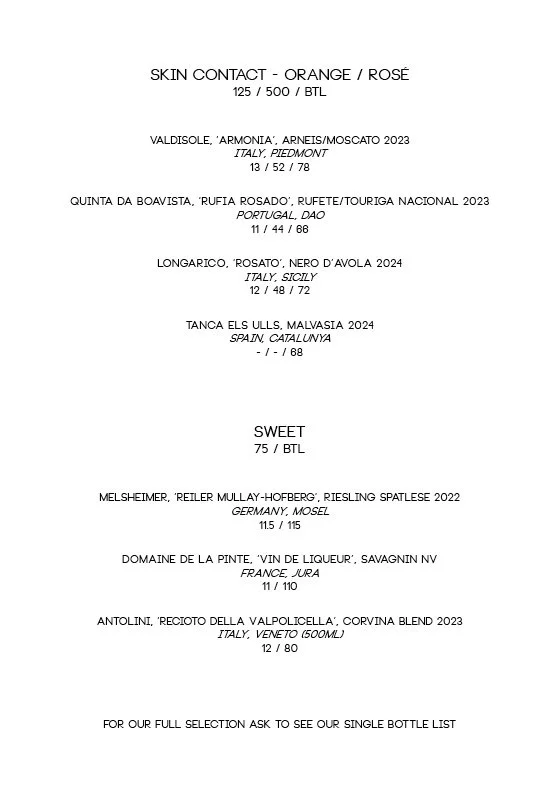 SKIN CONTACT - ORANGE / ROSÉ
125 / 500 / BTL

VALDISOLE, 'ARMONIA', ARNEIS/MOSCATO 2023
ITALY, PIEDMONT
13 / 52 / 78

QUINTA DA BOAVISTA, 'RUFIA ROSADO', RUFETE/TOURIGA NACIONAL 2023
PORTUGAL, DAO
11 / 44 / 66

LONGARICO, 'ROSATO', NERO D'AVOLA 2024
ITALY, SICILY
12 / 48 / 72

TANCA ELS ULLS, MALVASIA 2024
SPAIN, CATALUNYA
- / - / 68

SWEET
75 / BTL

MELSHEIMER, 'REILER MULLAY-HOFBERG', RIESLING SPATLESE 2022
GERMANY, MOSEL
11.5 / 115

DOMAINE DE LA PINTE, 'VIN DE LIQUEUR', SAVAGNIN NV
FRANCE, JURA
11 / 110

ANTOLINI, 'RECIOTO DELLA VALPOLICELLA', CORVINA BLEND 2023
ITALY, VENETO (500ML)
12 / 80

FOR OUR FULL SELECTION ASK TO SEE OUR SINGLE BOTTLE LIST